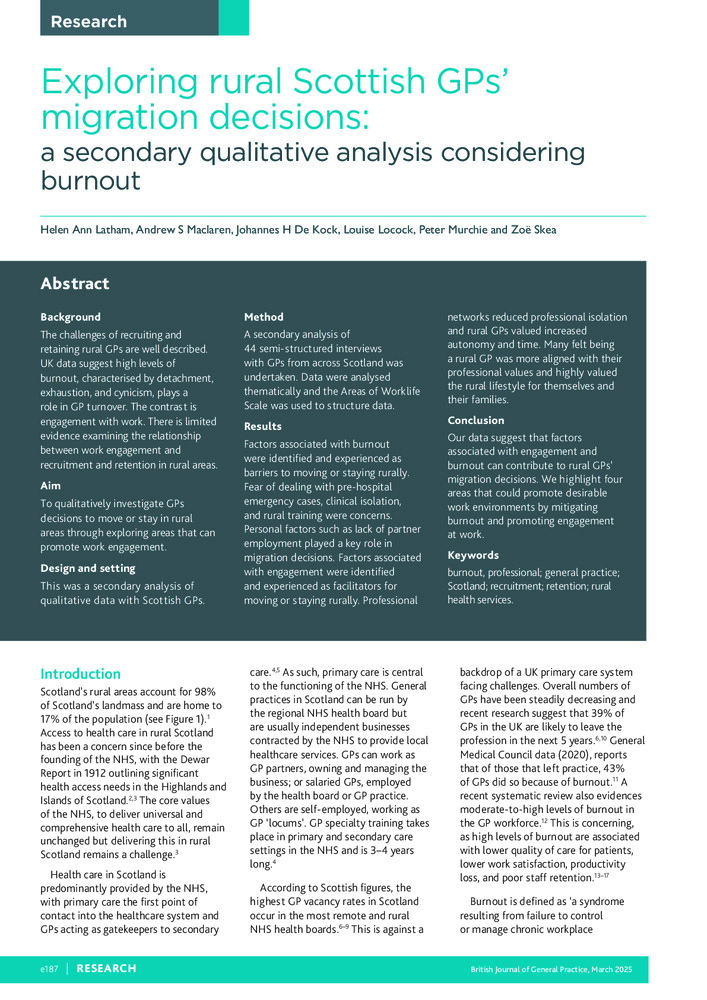 Research

Exploring rural Scottish GPs' migration decisions:
a secondary qualitative analysis considering burnout

Helen Ann Latham, Andrew S Maclaren, Johannes H De Kock, Louise Locock, Peter Murchie and Zoë Skea

Abstract

Background
The challenges of recruiting and retaining rural GPs are well described. UK data suggest high levels of burnout, characterised by detachment, exhaustion, and cynicism, plays a role in GP turnover. The contrast is engagement with work. There is limited evidence examining the relationship between work engagement and recruitment and retention in rural areas.

Aim
To qualitatively investigate GPs decisions to move or stay in rural areas through exploring areas that can promote work engagement.

Design and setting
This was a secondary analysis of qualitative data with Scottish GPs.

Method
A secondary analysis of 44 semi-structured interviews with GPs from across Scotland was undertaken. Data were analysed thematically and the Areas of Worklife Scale was used to structure data.

Results
Factors associated with burnout were identified and experienced as barriers to moving or staying rurally. Fear of dealing with pre-hospital emergency cases, clinical isolation, and rural training were concerns. Personal factors such as lack of partner employment played a key role in migration decisions. Factors associated with engagement were identified and experienced as facilitators for moving or staying rurally. Professional networks reduced professional isolation and rural GPs valued increased autonomy and time. Many felt being a rural GP was more aligned with their professional values and highly valued the rural lifestyle for themselves and their families.

Conclusion
Our data suggest that factors associated with engagement and burnout can contribute to rural GPs' migration decisions. We highlight four areas that could promote desirable work environments by mitigating burnout and promoting engagement at work.

Keywords
burnout, professional; general practice; Scotland; recruitment; retention; rural health services.

Introduction
Scotland's rural areas account for 98% of Scotland's landmass and are home to 17% of the population (see Figure 1).$^{1}$ Access to health care in rural Scotland has been a concern since before the founding of the NHS, with the Dewar Report in 1912 outlining significant health access needs in the Highlands and Islands of Scotland.$^{2,3}$ The core values of the NHS, to deliver universal and comprehensive health care to all, remain unchanged but delivering this in rural Scotland remains a challenge.$^{3}$

Health care in Scotland is predominantly provided by the NHS, with primary care the first point of contact into the healthcare system and GPs acting as gatekeepers to secondary care.$^{4,5}$ As such, primary care is central to the functioning of the NHS. General practices in Scotland can be run by the regional NHS health board but are usually independent businesses contracted by the NHS to provide local healthcare services. GPs can work as GP partners, owning and managing the business; or salaried GPs, employed by the health board or GP practice. Others are self-employed, working as GP 'locums'. GP specialty training takes place in primary and secondary care settings in the NHS and is 3–4 years long.$^{4}$

According to Scottish figures, the highest GP vacancy rates in Scotland occur in the most remote and rural NHS health boards.$^{6-9}$ This is against a backdrop of a UK primary care system facing challenges. Overall numbers of GPs have been steadily decreasing and recent research suggest that 39% of GPs in the UK are likely to leave the profession in the next 5 years.$^{6,10}$ General Medical Council data (2020), reports that of those that left practice, 43% of GPs did so because of burnout.$^{11}$ A recent systematic review also evidences moderate-to-high levels of burnout in the GP workforce.$^{12}$ This is concerning, as high levels of burnout are associated with lower quality of care for patients, lower work satisfaction, productivity loss, and poor staff retention.$^{13-17}$

Burnout is defined as 'a syndrome resulting from failure to control or manage chronic workplace

e187 | RESEARCH
British Journal of General Practice, March 2025